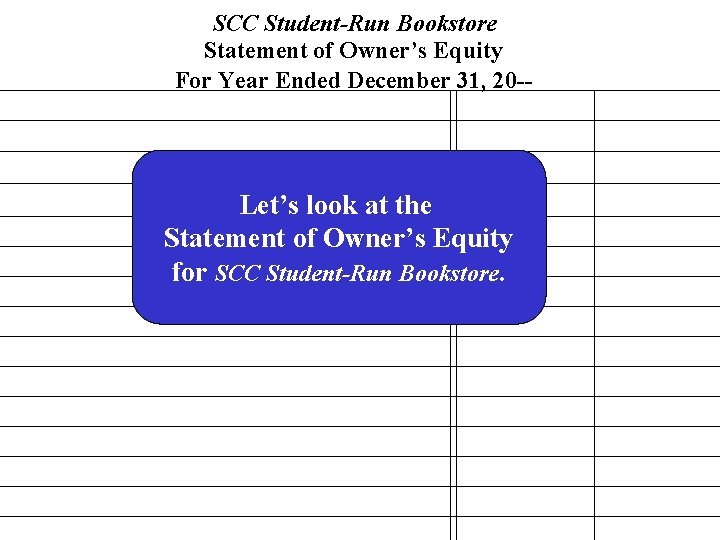 SCC Student-Run Bookstore
Statement of Owner's Equity
For Year Ended December 31, 20--

Let's look at the Statement of Owner's Equity for SCC Student-Run Bookstore.